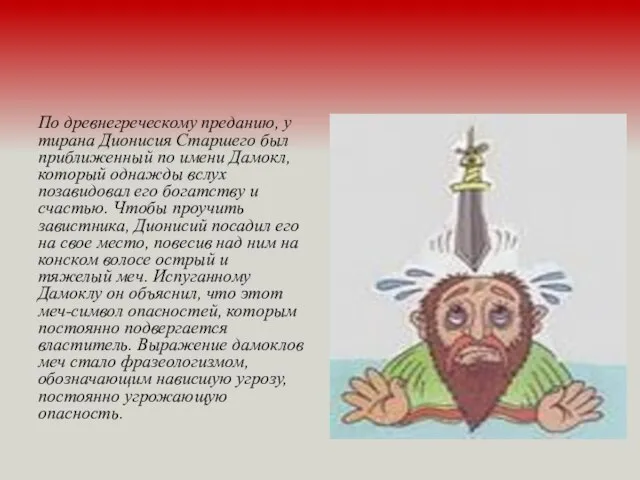 По древнегреческому преданию, у тирана Дионисия Старшего был приближенный по имени Дамокл, который однажды вслух позавидовал его богатству и счастью. Чтобы проучить завистника, Дионисий посадил его на свое место, повесив над ним на конском волосе острый и тяжелый меч. Испуганному Дамоклу он объяснил, что этот меч-символ опасностей, которым постоянно подвергается властитель. Выражение дамоклов меч стало фразеологизмом, обозначающим нависшую угрозу, постоянно угрожающую опасность.